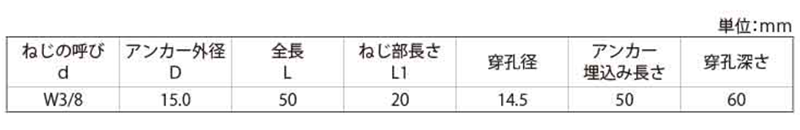 単位:mm

| ねじの呼び d | アンカー外径 D | 全長 L | ねじ部長さ L1 | 穿孔径 | アンカー 埋込み長さ | 穿孔深さ |
|---|---|---|---|---|---|---|
| W3/8 | 15.0 | 50 | 20 | 14.5 | 50 | 60 |